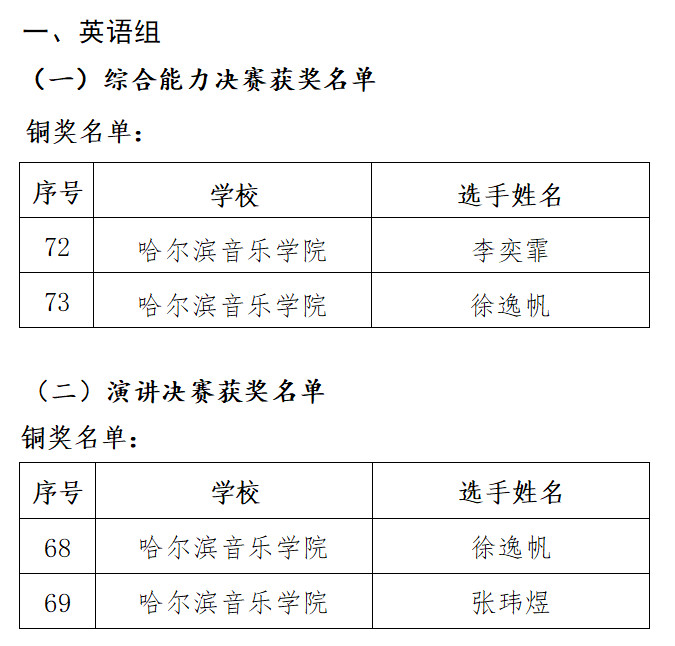 一、英语组

（一）综合能力决赛获奖名单

铜奖名单：

| 序号 | 学校 | 选手姓名 |
|---|---|---|
| 72 | 哈尔滨音乐学院 | 李奕霏 |
| 73 | 哈尔滨音乐学院 | 徐逸帆 |

（二）演讲决赛获奖名单

铜奖名单：

| 序号 | 学校 | 选手姓名 |
|---|---|---|
| 68 | 哈尔滨音乐学院 | 徐逸帆 |
| 69 | 哈尔滨音乐学院 | 张玮煜 |